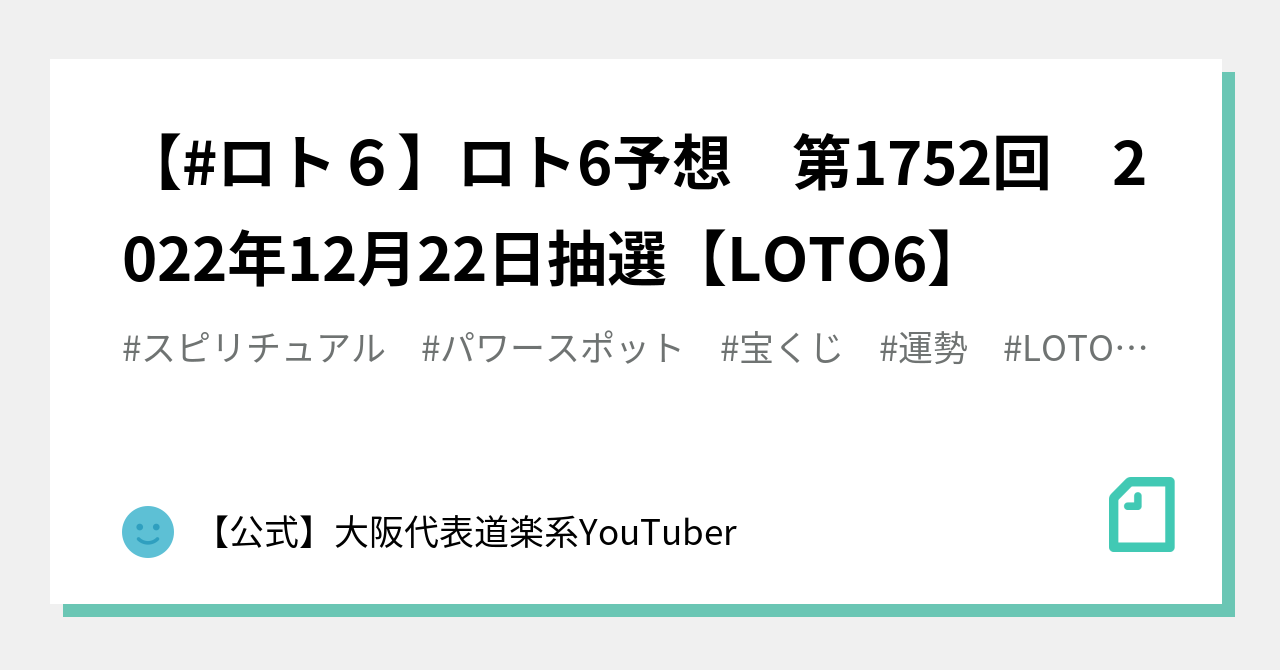 【#ロト６】ロト6予想　第1752回　2022年12月22日抽選【LOTO6】

#スピリチュアル　#パワースポット　#宝くじ　#運勢　#LOTO…

【公式】大阪代表道楽系YouTuber